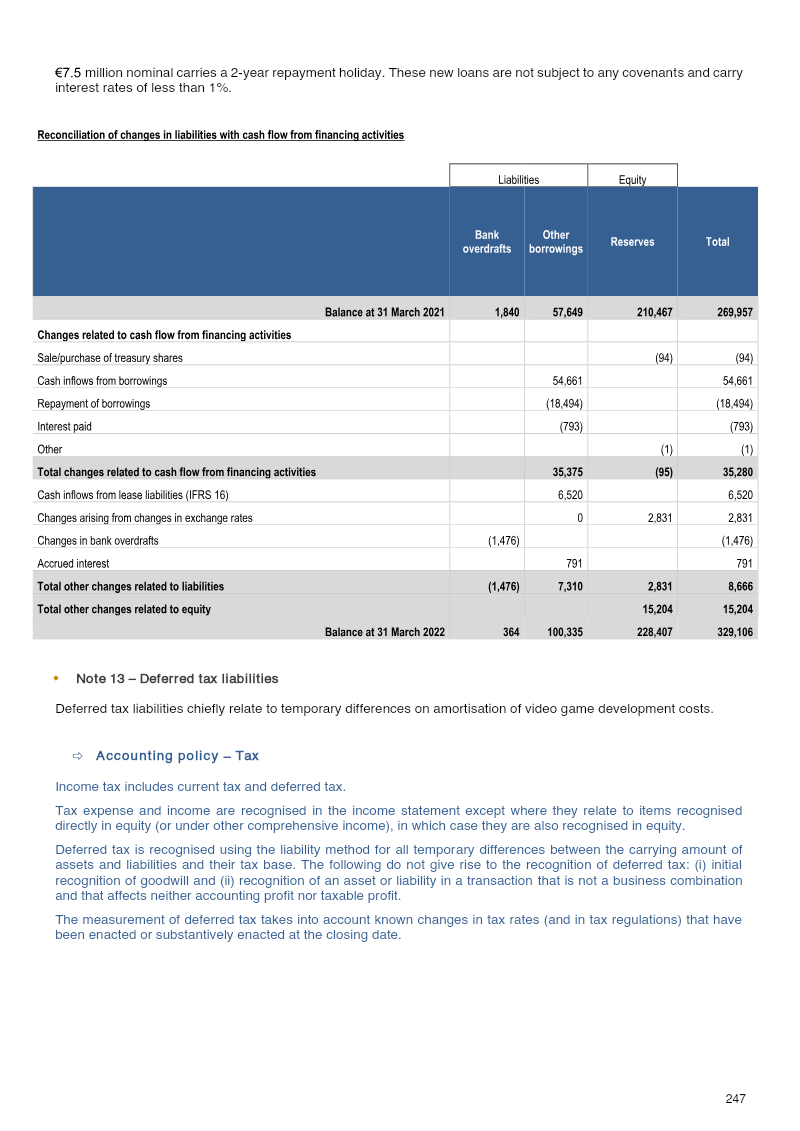 €7.5 million nominal carries a 2-year repayment holiday. These new loans are not subject to any covenants and carry interest rates of less than 1%.

Reconciliation of changes in liabilities with cash flow from financing activities

|  | Liabilities |  | Equity |  |
|---|---|---|---|---|
|  | Bank overdrafts | Other borrowings | Reserves | Total |
| Balance at 31 March 2021 | 1,840 | 57,649 | 210,467 | 269,957 |
| Changes related to cash flow from financing activities |  |  |  |  |
| Sale/purchase of treasury shares |  |  | (94) | (94) |
| Cash inflows from borrowings |  | 54,661 |  | 54,661 |
| Repayment of borrowings |  | (18,494) |  | (18,494) |
| Interest paid |  | (793) |  | (793) |
| Other |  |  | (1) | (1) |
| Total changes related to cash flow from financing activities |  | 35,375 | (95) | 35,280 |
| Cash inflows from lease liabilities (IFRS 16) |  | 6,520 |  | 6,520 |
| Changes arising from changes in exchange rates |  | 0 | 2,831 | 2,831 |
| Changes in bank overdrafts | (1,476) |  |  | (1,476) |
| Accrued interest |  | 791 |  | 791 |
| Total other changes related to liabilities | (1,476) | 7,310 | 2,831 | 8,666 |
| Total other changes related to equity |  |  | 15,204 | 15,204 |
| Balance at 31 March 2022 | 364 | 100,335 | 228,407 | 329,106 |

• Note 13 – Deferred tax liabilities

Deferred tax liabilities chiefly relate to temporary differences on amortisation of video game development costs.

⇨ Accounting policy – Tax

Income tax includes current tax and deferred tax.

Tax expense and income are recognised in the income statement except where they relate to items recognised directly in equity (or under other comprehensive income), in which case they are also recognised in equity.

Deferred tax is recognised using the liability method for all temporary differences between the carrying amount of assets and liabilities and their tax base. The following do not give rise to the recognition of deferred tax: (i) initial recognition of goodwill and (ii) recognition of an asset or liability in a transaction that is not a business combination and that affects neither accounting profit nor taxable profit.

The measurement of deferred tax takes into account known changes in tax rates (and in tax regulations) that have been enacted or substantively enacted at the closing date.

247